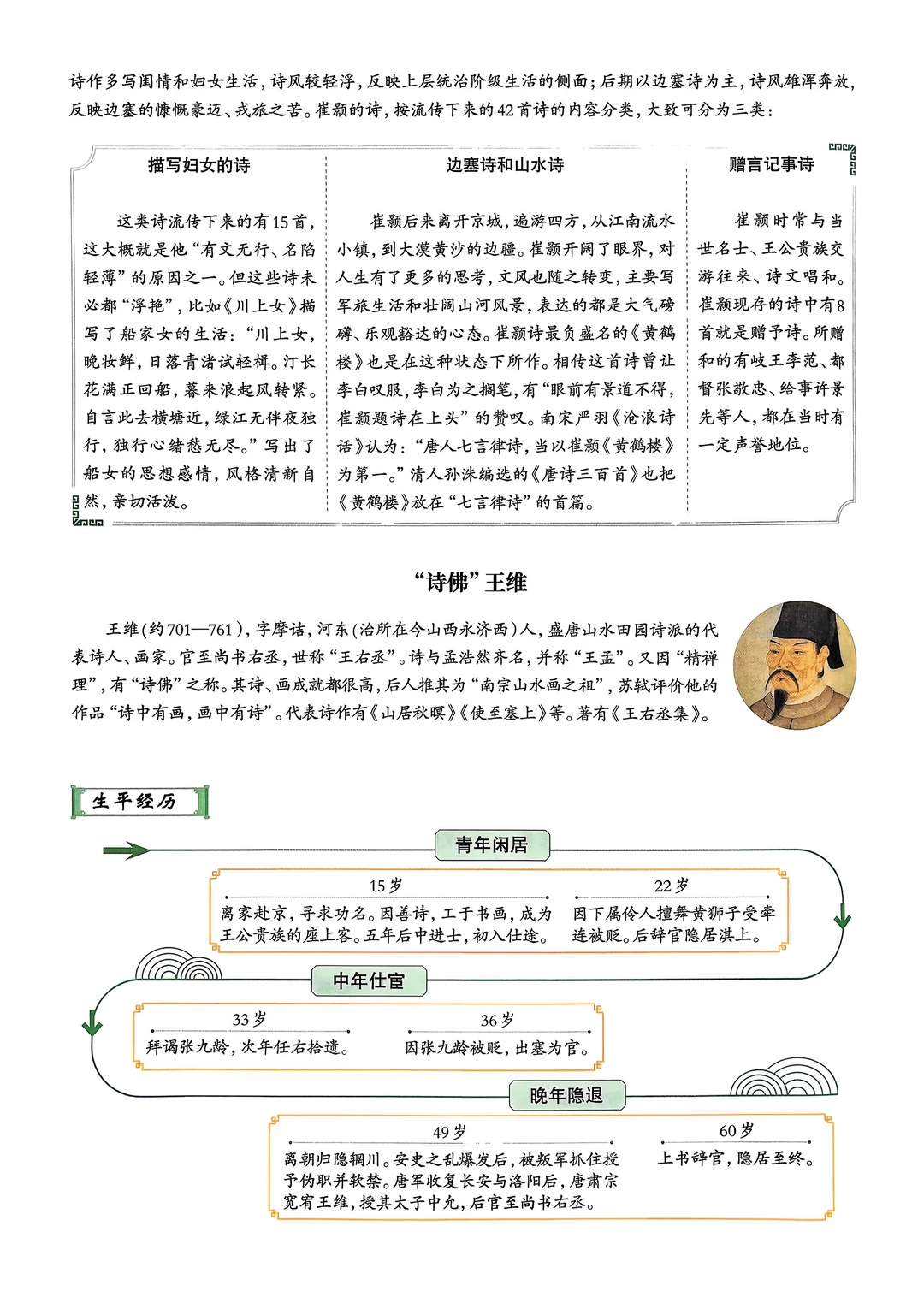 诗作多写闺情和妇女生活，诗风较轻浮，反映上层统治阶级生活的侧面；后期以边塞诗为主，诗风雄浑奔放，反映边塞的慷慨豪迈、戎旅之苦。崔颢的诗，按流传下来的42首诗的内容分类，大致可分为三类：

描写妇女的诗

这类诗流传下来的有15首，这大概就是他“有文无行、名陷轻薄”的原因之一。但这些诗未必都“浮艳”，比如《川上女》描写了船家女的生活：“川上女，晚妆鲜，日落青渚试轻楫。汀长花满正回船，暮来浪起风转紧。自言此去横塘近，绿江无伴夜独行，独行心绪愁无尽。”写出了船女的思想感情，风格清新自然，亲切活泼。

边塞诗和山水诗

崔颢后来离开京城，遍游四方，从江南流水小镇，到大漠黄沙的边疆。崔颢开阔了眼界，对人生有了更多的思考，文风也随之转变，主要写军旅生活和壮阔山河风景，表达的都是大气磅礴、乐观豁达的心态。崔颢诗最负盛名的《黄鹤楼》也是在这种状态下所作。相传这首诗曾让李白叹服，李白为之搁笔，有“眼前有景道不得，崔颢题诗在上头”的赞叹。南宋严羽《沧浪诗话》认为：“唐人七言律诗，当以崔颢《黄鹤楼》为第一。”清人孙洙编选的《唐诗三百首》也把《黄鹤楼》放在“七言律诗”的首篇。

赠言记事诗

崔颢时常与当世名士、王公贵族交游往来、诗文唱和。崔颢现存的诗中有8首就是赠予诗。所赠和的有岐王李范、都督张敬忠、给事许景先等人，都在当时有一定声誉地位。

“诗佛”王维

王维（约701—761），字摩诘，河东（治所在今山西永济西）人，盛唐山水田园诗派的代表诗人、画家。官至尚书右丞，世称“王右丞”。诗与孟浩然齐名，并称“王孟”。又因“精禅理”，有“诗佛”之称。其诗、画成就都很高，后人推其为“南宗山水画之祖”，苏轼评价他的作品“诗中有画，画中有诗”。代表诗作有《山居秋暝》《使至塞上》等。著有《王右丞集》。

生平经历

青年闲居

15岁
离家赴京，寻求功名。因善诗，工于书画，成为王公贵族的座上客。五年后中进士，初入仕途。

22岁
因下属伶人擅舞黄狮子受牵连被贬。后辞官隐居淇上。

中年仕宦

33岁
拜谒张九龄，次年任右拾遗。

36岁
因张九龄被贬，出塞为官。

晚年隐退

49岁
离朝归隐辋川。安史之乱爆发后，被叛军抓住授予伪职并软禁。唐军收复长安与洛阳后，唐肃宗宽宥王维，授其太子中允，后官至尚书右丞。

60岁
上书辞官，隐居至终。